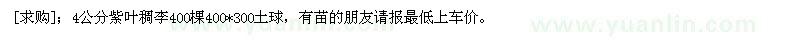 [求购]；4公分紫叶稠李400棵400*300土球，有苗的朋友请报最低上车价。

www.yuanlin.com